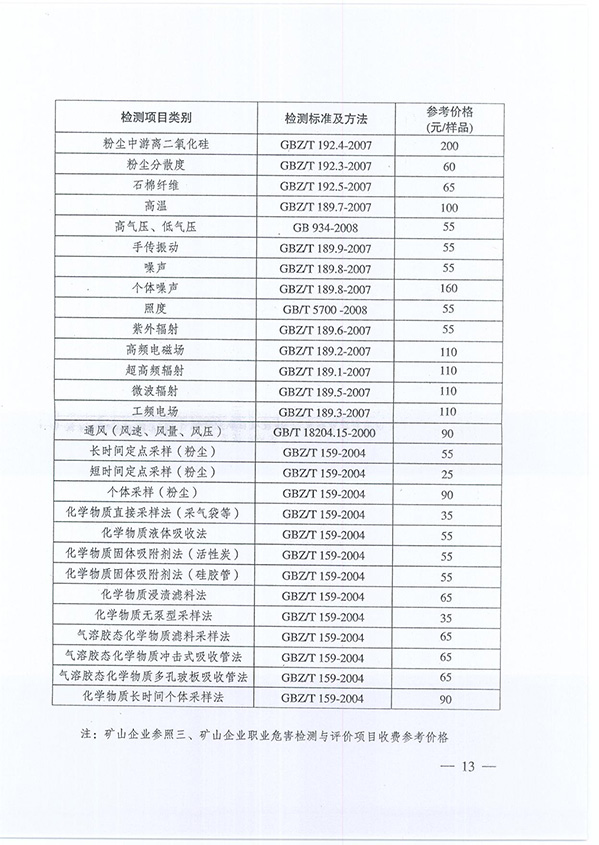 | 检测项目类别 | 检测标准及方法 | 参考价格 (元/样品) |
|---|---|---|
| 粉尘中游离二氧化硅 | GBZ/T 192.4-2007 | 200 |
| 粉尘分散度 | GBZ/T 192.3-2007 | 60 |
| 石棉纤维 | GBZ/T 192.5-2007 | 65 |
| 高温 | GBZ/T 189.7-2007 | 100 |
| 高气压、低气压 | GB 934-2008 | 55 |
| 手传振动 | GBZ/T 189.9-2007 | 55 |
| 噪声 | GBZ/T 189.8-2007 | 55 |
| 个体噪声 | GBZ/T 189.8-2007 | 160 |
| 照度 | GB/T 5700 -2008 | 55 |
| 紫外辐射 | GBZ/T 189.6-2007 | 55 |
| 高频电磁场 | GBZ/T 189.2-2007 | 110 |
| 超高频辐射 | GBZ/T 189.1-2007 | 110 |
| 微波辐射 | GBZ/T 189.5-2007 | 110 |
| 工频电场 | GBZ/T 189.3-2007 | 110 |
| 通风（风速、风量、风压） | GB/T 18204.15-2000 | 90 |
| 长时间定点采样（粉尘） | GBZ/T 159-2004 | 55 |
| 短时间定点采样（粉尘） | GBZ/T 159-2004 | 25 |
| 个体采样（粉尘） | GBZ/T 159-2004 | 90 |
| 化学物质直接采样法（采气袋等） | GBZ/T 159-2004 | 35 |
| 化学物质液体吸收法 | GBZ/T 159-2004 | 55 |
| 化学物质固体吸附剂法（活性炭） | GBZ/T 159-2004 | 55 |
| 化学物质固体吸附剂法（硅胶管） | GBZ/T 159-2004 | 55 |
| 化学物质浸渍滤料法 | GBZ/T 159-2004 | 65 |
| 化学物质无泵型采样法 | GBZ/T 159-2004 | 35 |
| 气溶胶态化学物质滤料采样法 | GBZ/T 159-2004 | 65 |
| 气溶胶态化学物质冲击式吸收管法 | GBZ/T 159-2004 | 65 |
| 气溶胶态化学物质多孔玻板吸收管法 | GBZ/T 159-2004 | 65 |
| 化学物质长时间个体采样法 | GBZ/T 159-2004 | 90 |

注：矿山企业参照三、矿山企业职业危害检测与评价项目收费参考价格

— 13 —